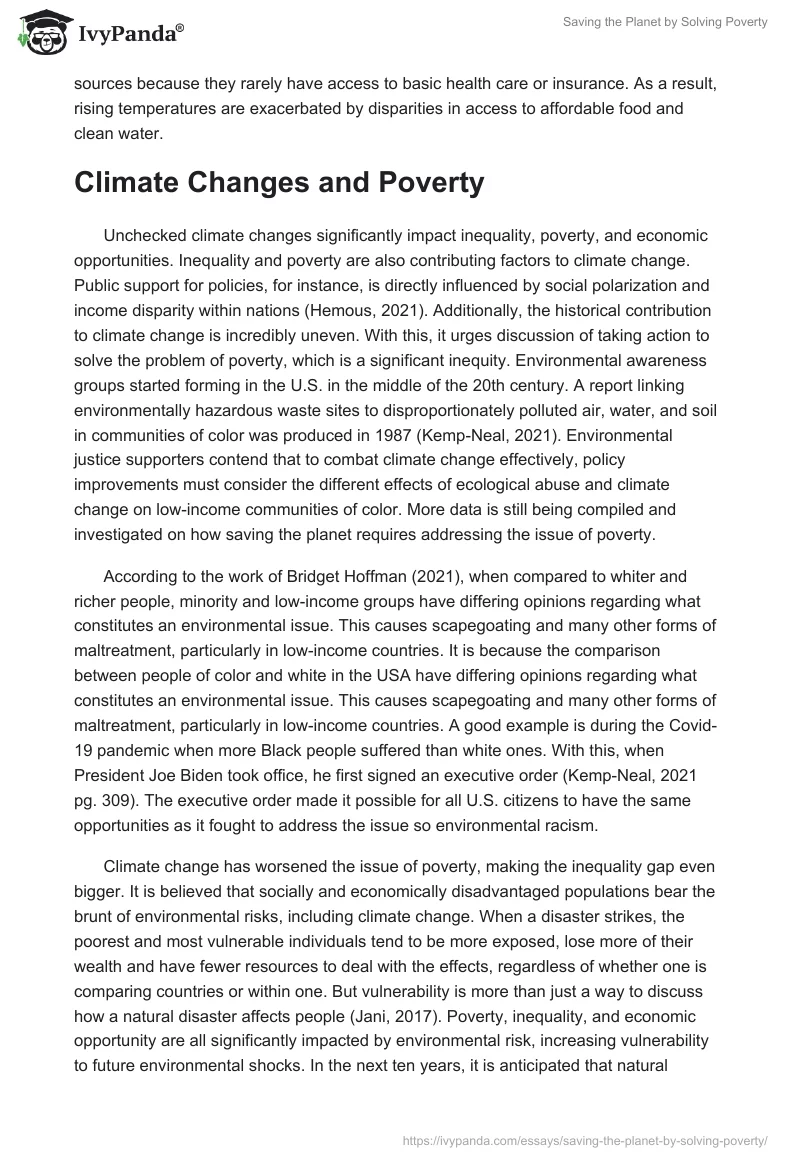 IvyPanda®

Saving the Planet by Solving Poverty

sources because they rarely have access to basic health care or insurance. As a result, rising temperatures are exacerbated by disparities in access to affordable food and clean water.

Climate Changes and Poverty

Unchecked climate changes significantly impact inequality, poverty, and economic opportunities. Inequality and poverty are also contributing factors to climate change. Public support for policies, for instance, is directly influenced by social polarization and income disparity within nations (Hemous, 2021). Additionally, the historical contribution to climate change is incredibly uneven. With this, it urges discussion of taking action to solve the problem of poverty, which is a significant inequity. Environmental awareness groups started forming in the U.S. in the middle of the 20th century. A report linking environmentally hazardous waste sites to disproportionately polluted air, water, and soil in communities of color was produced in 1987 (Kemp-Neal, 2021). Environmental justice supporters contend that to combat climate change effectively, policy improvements must consider the different effects of ecological abuse and climate change on low-income communities of color. More data is still being compiled and investigated on how saving the planet requires addressing the issue of poverty.

According to the work of Bridget Hoffman (2021), when compared to whiter and richer people, minority and low-income groups have differing opinions regarding what constitutes an environmental issue. This causes scapegoating and many other forms of maltreatment, particularly in low-income countries. It is because the comparison between people of color and white in the USA have differing opinions regarding what constitutes an environmental issue. This causes scapegoating and many other forms of maltreatment, particularly in low-income countries. A good example is during the Covid-19 pandemic when more Black people suffered than white ones. With this, when President Joe Biden took office, he first signed an executive order (Kemp-Neal, 2021 pg. 309). The executive order made it possible for all U.S. citizens to have the same opportunities as it fought to address the issue so environmental racism.

Climate change has worsened the issue of poverty, making the inequality gap even bigger. It is believed that socially and economically disadvantaged populations bear the brunt of environmental risks, including climate change. When a disaster strikes, the poorest and most vulnerable individuals tend to be more exposed, lose more of their wealth and have fewer resources to deal with the effects, regardless of whether one is comparing countries or within one. But vulnerability is more than just a way to discuss how a natural disaster affects people (Jani, 2017). Poverty, inequality, and economic opportunity are all significantly impacted by environmental risk, increasing vulnerability to future environmental shocks. In the next ten years, it is anticipated that natural

https://ivypanda.com/essays/saving-the-planet-by-solving-poverty/